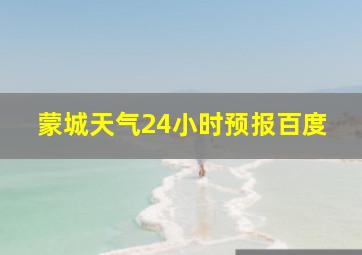 蒙城天气24小时预报百度